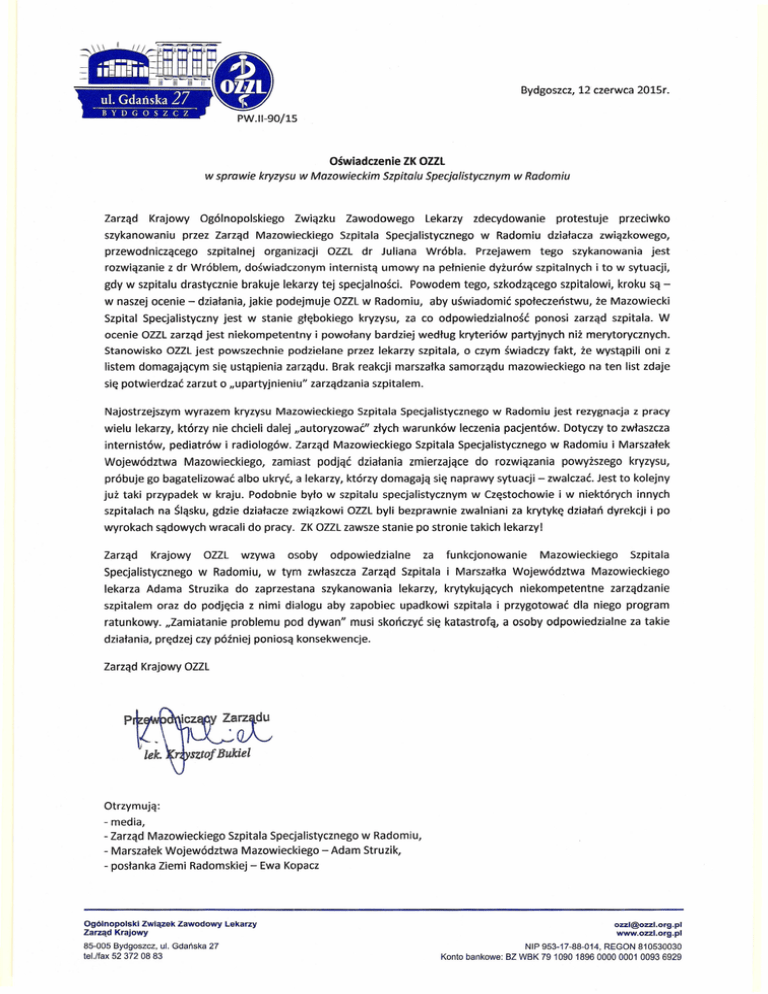 ul. Gdańska 27
BYDGOSZCZ

OZZL

PW.II-90/15

Bydgoszcz, 12 czerwca 2015r.

Oświadczenie ZK OZZL
w sprawie kryzysu w Mazowieckim Szpitalu Specjalistycznym w Radomiu

Zarząd Krajowy Ogólnopolskiego Związku Zawodowego Lekarzy zdecydowanie protestuje przeciwko szykanowaniu przez Zarząd Mazowieckiego Szpitala Specjalistycznego w Radomiu działacza związkowego, przewodniczącego szpitalnej organizacji OZZL dr Juliana Wróbla. Przejawem tego szykanowania jest rozwiązanie z dr Wróblem, doświadczonym internistą umowy na pełnienie dyżurów szpitalnych i to w sytuacji, gdy w szpitalu drastycznie brakuje lekarzy tej specjalności. Powodem tego, szkodzącego szpitalowi, kroku są – w naszej ocenie – działania, jakie podejmuje OZZL w Radomiu, aby uświadomić społeczeństwu, że Mazowiecki Szpital Specjalistyczny jest w stanie głębokiego kryzysu, za co odpowiedzialność ponosi zarząd szpitala. W ocenie OZZL zarząd jest niekompetentny i powołany bardziej według kryteriów partyjnych niż merytorycznych. Stanowisko OZZL jest powszechnie podzielane przez lekarzy szpitala, o czym świadczy fakt, że wystąpili oni z listem domagającym się ustąpienia zarządu. Brak reakcji marszałka samorządu mazowieckiego na ten list zdaje się potwierdzać zarzut o „upartyjnieniu" zarządzania szpitalem.

Najostrzejszym wyrazem kryzysu Mazowieckiego Szpitala Specjalistycznego w Radomiu jest rezygnacja z pracy wielu lekarzy, którzy nie chcieli dalej „autoryzować" złych warunków leczenia pacjentów. Dotyczy to zwłaszcza internistów, pediatrów i radiologów. Zarząd Mazowieckiego Szpitala Specjalistycznego w Radomiu i Marszałek Województwa Mazowieckiego, zamiast podjąć działania zmierzające do rozwiązania powyższego kryzysu, próbuje go bagatelizować albo ukryć, a lekarzy, którzy domagają się naprawy sytuacji – zwalczać. Jest to kolejny już taki przypadek w kraju. Podobnie było w szpitalu specjalistycznym w Częstochowie i w niektórych innych szpitalach na Śląsku, gdzie działacze związkowi OZZL byli bezprawnie zwalniani za krytykę działań dyrekcji i po wyrokach sądowych wracali do pracy. ZK OZZL zawsze stanie po stronie takich lekarzy!

Zarząd Krajowy OZZL wzywa osoby odpowiedzialne za funkcjonowanie Mazowieckiego Szpitala Specjalistycznego w Radomiu, w tym zwłaszcza Zarząd Szpitala i Marszałka Województwa Mazowieckiego lekarza Adama Struzika do zaprzestana szykanowania lekarzy, krytykujących niekompetentne zarządzanie szpitalem oraz do podjęcia z nimi dialogu aby zapobiec upadkowi szpitala i przygotować dla niego program ratunkowy. „Zamiatanie problemu pod dywan" musi skończyć się katastrofą, a osoby odpowiedzialne za takie działania, prędzej czy później poniosą konsekwencje.

Zarząd Krajowy OZZL

Przewodniczący Zarządu
lek. Krzysztof Bukiel

Otrzymują:
- media,
- Zarząd Mazowieckiego Szpitala Specjalistycznego w Radomiu,
- Marszałek Województwa Mazowieckiego – Adam Struzik,
- posłanka Ziemi Radomskiej – Ewa Kopacz

Ogólnopolski Związek Zawodowy Lekarzy
Zarząd Krajowy
85-005 Bydgoszcz, ul. Gdańska 27
tel./fax 52 372 08 83

ozzl@ozzl.org.pl
www.ozzl.org.pl
NIP 953-17-88-014, REGON 810530030
Konto bankowe: BZ WBK 79 1090 1896 0000 0001 0093 6929